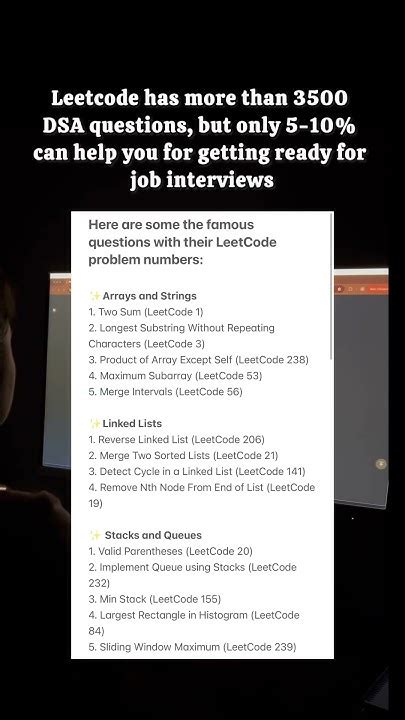 Leetcode has more than 3500 DSA questions, but only 5-10% can help you for getting ready for job interviews

Here are some the famous questions with their LeetCode problem numbers:

✨Arrays and Strings
1. Two Sum (LeetCode 1)
2. Longest Substring Without Repeating Characters (LeetCode 3)
3. Product of Array Except Self (LeetCode 238)
4. Maximum Subarray (LeetCode 53)
5. Merge Intervals (LeetCode 56)

✨Linked Lists
1. Reverse Linked List (LeetCode 206)
2. Merge Two Sorted Lists (LeetCode 21)
3. Detect Cycle in a Linked List (LeetCode 141)
4. Remove Nth Node From End of List (LeetCode 19)

✨ Stacks and Queues
1. Valid Parentheses (LeetCode 20)
2. Implement Queue using Stacks (LeetCode 232)
3. Min Stack (LeetCode 155)
4. Largest Rectangle in Histogram (LeetCode 84)
5. Sliding Window Maximum (LeetCode 239)